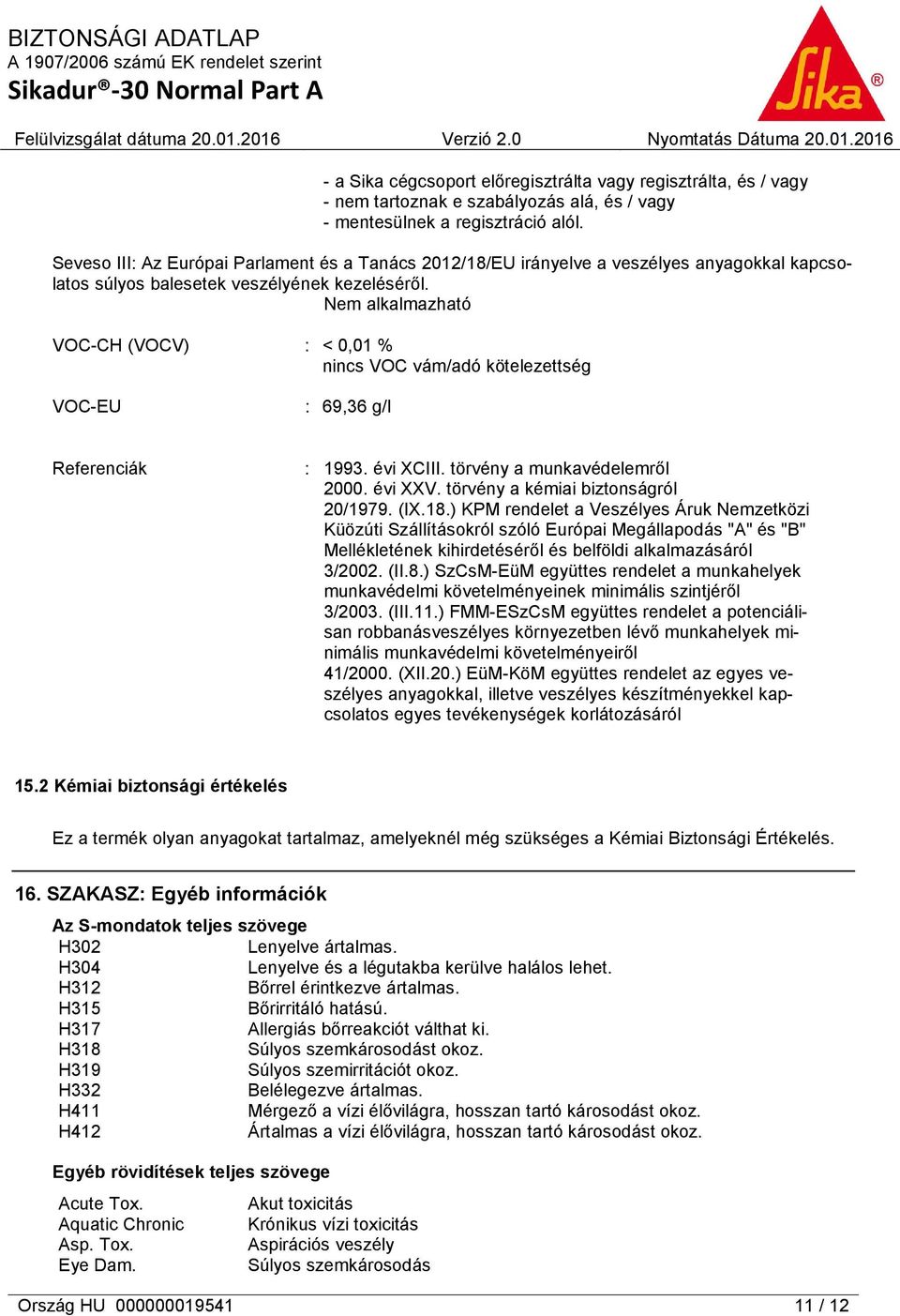 BIZTONSÁGI ADATLAP
A 1907/2006 számú EK rendelet szerint
Sikadur®-30 Normal Part A

Sika®

Felülvizsgálat dátuma 20.01.2016 Verzió 2.0 Nyomtatás Dátuma 20.01.2016

- a Sika cégcsoport előregisztrálta vagy regisztrálta, és / vagy
- nem tartoznak e szabályozás alá, és / vagy
- mentesülnek a regisztráció alól.

Seveso III: Az Európai Parlament és a Tanács 2012/18/EU irányelve a veszélyes anyagokkal kapcsolatos súlyos balesetek veszélyének kezeléséről.
Nem alkalmazható

VOC-CH (VOCV) : < 0,01 %
nincs VOC vám/adó kötelezettség

VOC-EU : 69,36 g/l

Referenciák : 1993. évi XCIII. törvény a munkavédelemről
2000. évi XXV. törvény a kémiai biztonságról
20/1979. (IX.18.) KPM rendelet a Veszélyes Áruk Nemzetközi Küözúti Szállításokról szóló Európai Megállapodás "A" és "B" Mellékletének kihirdetéséről és belföldi alkalmazásáról
3/2002. (II.8.) SzCsM-EüM együttes rendelet a munkahelyek munkavédelmi követelményeinek minimális szintjéről
3/2003. (III.11.) FMM-ESzCsM együttes rendelet a potenciálisan robbanásveszélyes környezetben lévő munkahelyek minimális munkavédelmi követelményeiről
41/2000. (XII.20.) EüM-KöM együttes rendelet az egyes veszélyes anyagokkal, illetve veszélyes készítményekkel kapcsolatos egyes tevékenységek korlátozásáról

15.2 Kémiai biztonsági értékelés

Ez a termék olyan anyagokat tartalmaz, amelyeknél még szükséges a Kémiai Biztonsági Értékelés.

16. SZAKASZ: Egyéb információk

Az S-mondatok teljes szövege
H302 Lenyelve ártalmas.
H304 Lenyelve és a légutakba kerülve halálos lehet.
H312 Bőrrel érintkezve ártalmas.
H315 Bőrirritáló hatású.
H317 Allergiás bőrreakciót válthat ki.
H318 Súlyos szemkárosodást okoz.
H319 Súlyos szemirritációt okoz.
H332 Belélegezve ártalmas.
H411 Mérgező a vízi élővilágra, hosszan tartó károsodást okoz.
H412 Ártalmas a vízi élővilágra, hosszan tartó károsodást okoz.

Egyéb rövidítések teljes szövege

Acute Tox. Akut toxicitás
Aquatic Chronic Krónikus vízi toxicitás
Asp. Tox. Aspirációs veszély
Eye Dam. Súlyos szemkárosodás

Ország HU 000000019541 11 / 12